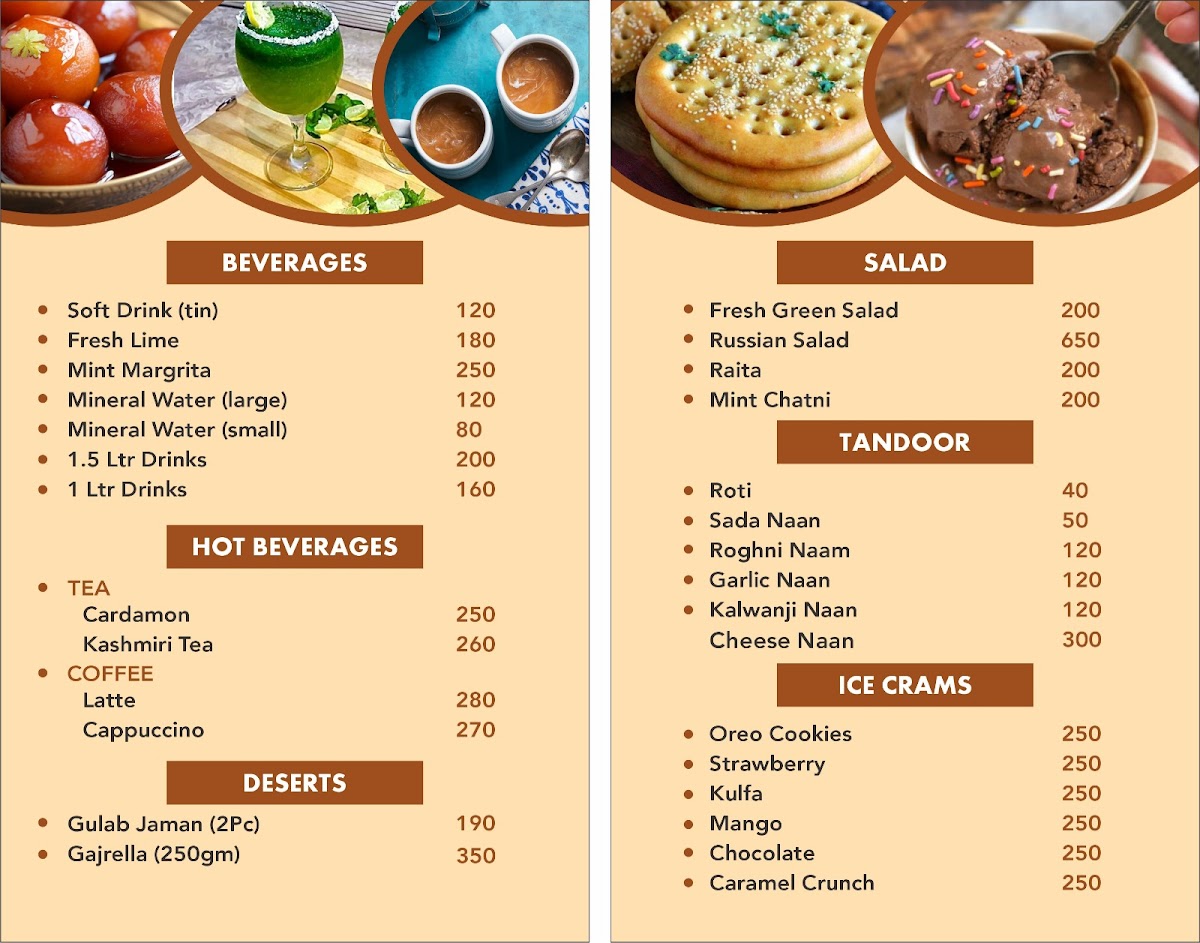 BEVERAGES

- Soft Drink (tin) 120
- Fresh Lime 180
- Mint Margrita 250
- Mineral Water (large) 120
- Mineral Water (small) 80
- 1.5 Ltr Drinks 200
- 1 Ltr Drinks 160

HOT BEVERAGES

- TEA
  Cardamon 250
  Kashmiri Tea 260
- COFFEE
  Latte 280
  Cappuccino 270

DESERTS

- Gulab Jaman (2Pc) 190
- Gajrella (250gm) 350

SALAD

- Fresh Green Salad 200
- Russian Salad 650
- Raita 200
- Mint Chatni 200

TANDOOR

- Roti 40
- Sada Naan 50
- Roghni Naam 120
- Garlic Naan 120
- Kalwanji Naan 120
  Cheese Naan 300

ICE CRAMS

- Oreo Cookies 250
- Strawberry 250
- Kulfa 250
- Mango 250
- Chocolate 250
- Caramel Crunch 250